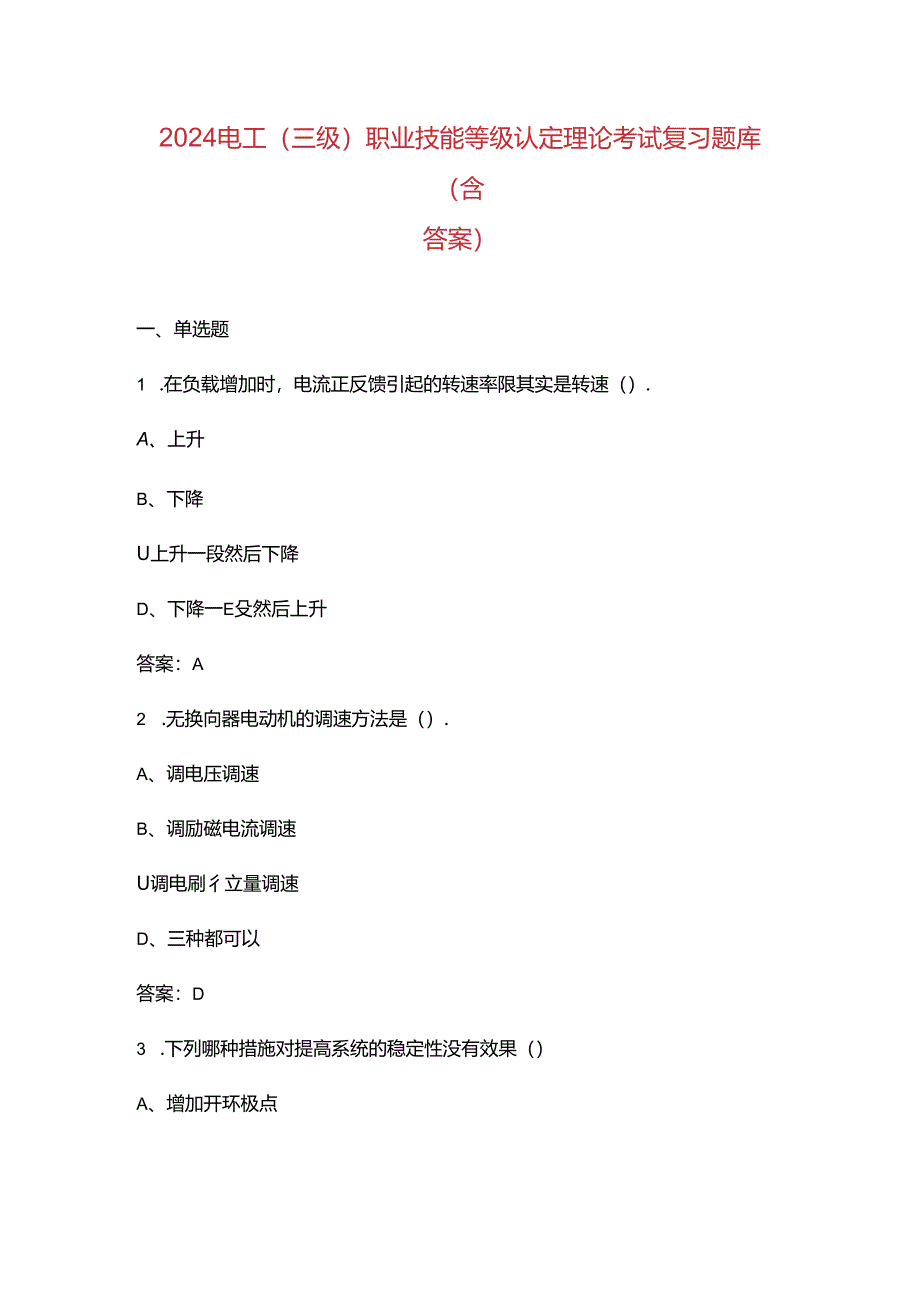 2024电工（三级）职业技能等级认定理论考试复习题库（含答案）

一、单选题

1 .在负载增加时，电流正反馈引起的转速率限其实是转速（）.

A、上升

B、下降

U上升一段然后下降

D、下降一E殳然后上升

答案：A

2 .无换向器电动机的调速方法是（）.

A、调电压调速

B、调励磁电流调速

U调电刷彳立量调速

D、三种都可以

答案：D

3 .下列哪种措施对提高系统的稳定性没有效果（）

A、增加开环极点